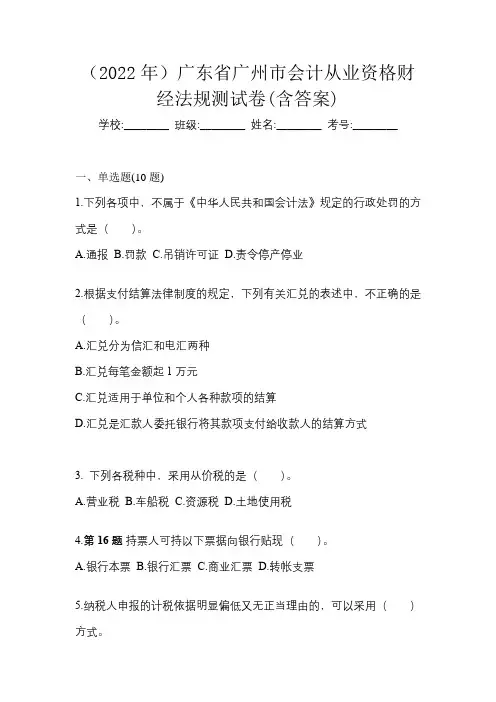 （2022 年）广东省广州市会计从业资格财经法规测试卷(含答案)

学校:________ 班级:________ 姓名:________ 考号:________

一、单选题(10 题)

1.下列各项中，不属于《中华人民共和国会计法》规定的行政处罚的方式是（ ）。

A.通报 B.罚款 C.吊销许可证 D.责令停产停业

2.根据支付结算法律制度的规定，下列有关汇兑的表述中，不正确的是（ ）。

A.汇兑分为信汇和电汇两种

B.汇兑每笔金额起 1 万元

C.汇兑适用于单位和个人各种款项的结算

D.汇兑是汇款人委托银行将其款项支付给收款人的结算方式

3. 下列各税种中，采用从价税的是（ ）。

A.营业税 B.车船税 C.资源税 D.土地使用税

4.第 16 题 持票人可持以下票据向银行贴现（ ）。

A.银行本票 B.银行汇票 C.商业汇票 D.转帐支票

5.纳税人申报的计税依据明显偏低又无正当理由的，可以采用（ ）方式。